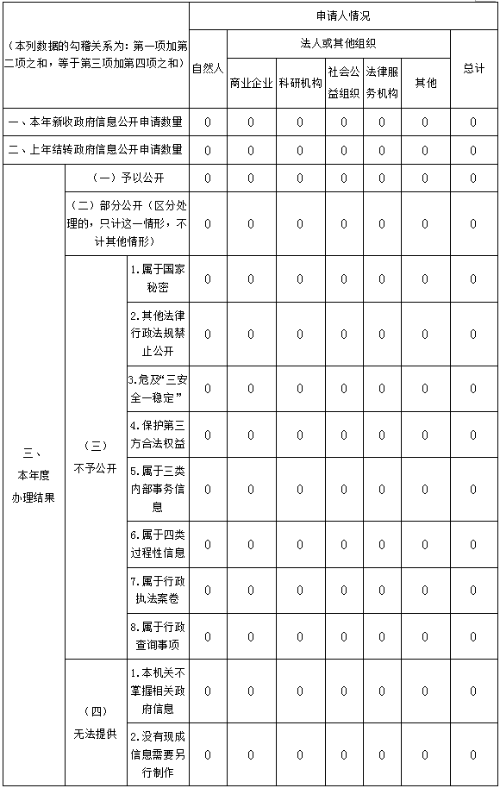 | （本列数据的勾稽关系为：第一项加第二项之和，等于第三项加第四项之和） | | | 申请人情况 | | | | | | |
|---|---|---|---|---|---|---|---|---|---|
| | | | 自然人 | 法人或其他组织 | | | | | 总计 |
| | | | | 商业企业 | 科研机构 | 社会公益组织 | 法律服务机构 | 其他 | |
| 一、本年新收政府信息公开申请数量 | | | 0 | 0 | 0 | 0 | 0 | 0 | 0 |
| 二、上年结转政府信息公开申请数量 | | | 0 | 0 | 0 | 0 | 0 | 0 | 0 |
| 三、本年度办理结果 | （一）予以公开 | | 0 | 0 | 0 | 0 | 0 | 0 | 0 |
| | （二）部分公开（区分处理的，只计这一情形，不计其他情形） | | 0 | 0 | 0 | 0 | 0 | 0 | 0 |
| | （三）不予公开 | 1.属于国家秘密 | 0 | 0 | 0 | 0 | 0 | 0 | 0 |
| | | 2.其他法律行政法规禁止公开 | 0 | 0 | 0 | 0 | 0 | 0 | 0 |
| | | 3.危及“三安全一稳定” | 0 | 0 | 0 | 0 | 0 | 0 | 0 |
| | | 4.保护第三方合法权益 | 0 | 0 | 0 | 0 | 0 | 0 | 0 |
| | | 5.属于三类内部事务信息 | 0 | 0 | 0 | 0 | 0 | 0 | 0 |
| | | 6.属于四类过程性信息 | 0 | 0 | 0 | 0 | 0 | 0 | 0 |
| | | 7.属于行政执法案卷 | 0 | 0 | 0 | 0 | 0 | 0 | 0 |
| | | 8.属于行政查询事项 | 0 | 0 | 0 | 0 | 0 | 0 | 0 |
| | （四）无法提供 | 1.本机关不掌握相关政府信息 | 0 | 0 | 0 | 0 | 0 | 0 | 0 |
| | | 2.没有现成信息需要另行制作 | 0 | 0 | 0 | 0 | 0 | 0 | 0 |